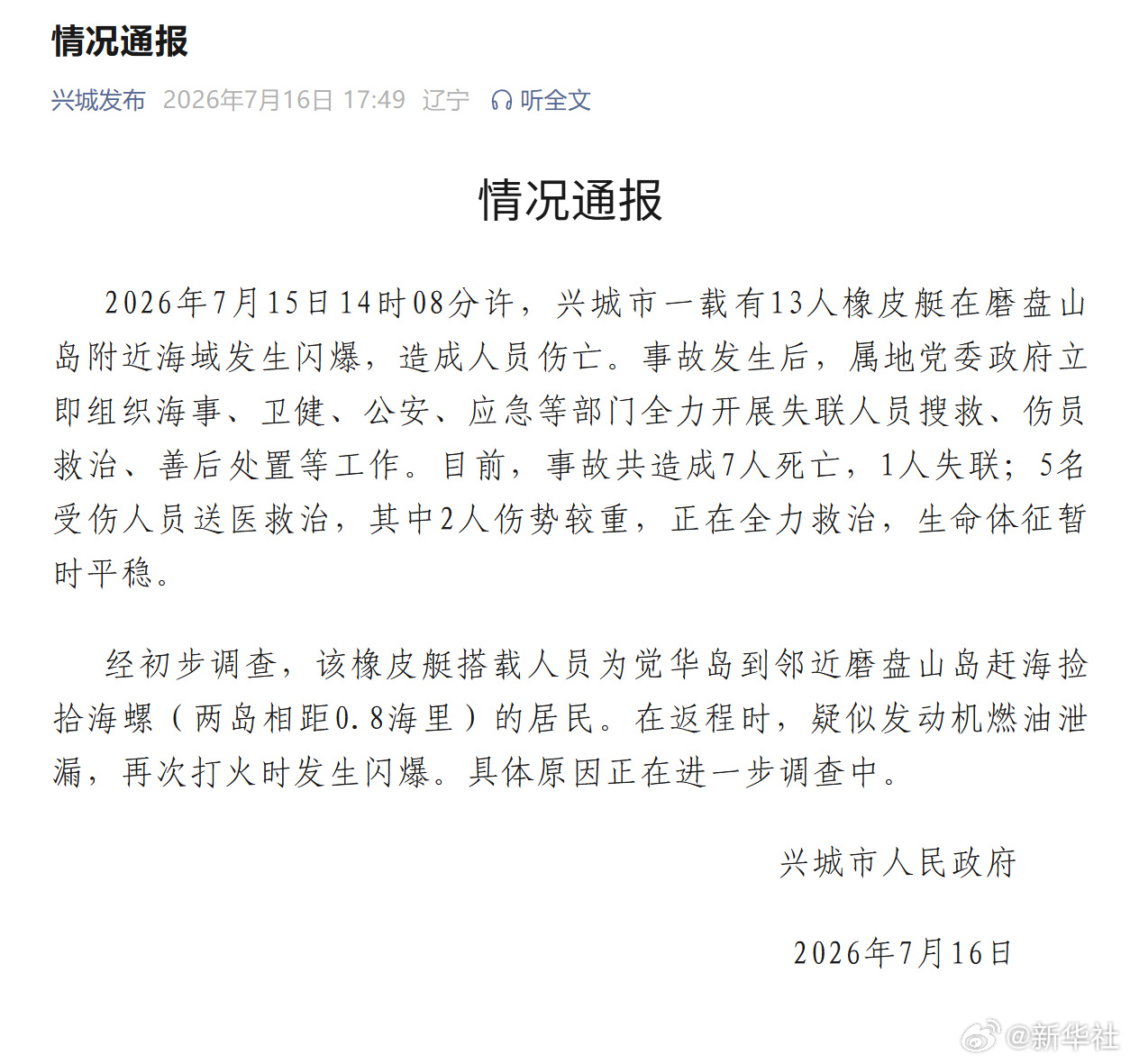 情况通报

兴城发布 2026年7月16日 17:49 辽宁 听全文

情况通报

2026年7月15日14时08分许，兴城市一载有13人橡皮艇在磨盘山岛附近海域发生闪爆，造成人员伤亡。事故发生后，属地党委政府立即组织海事、卫健、公安、应急等部门全力开展失联人员搜救、伤员救治、善后处置等工作。目前，事故共造成7人死亡，1人失联；5名受伤人员送医救治，其中2人伤势较重，正在全力救治，生命体征暂时平稳。

经初步调查，该橡皮艇搭载人员为觉华岛到邻近磨盘山岛赶海捡拾海螺（两岛相距0.8海里）的居民。在返程时，疑似发动机燃油泄漏，再次打火时发生闪爆。具体原因正在进一步调查中。

兴城市人民政府

2026年7月16日

@新华社